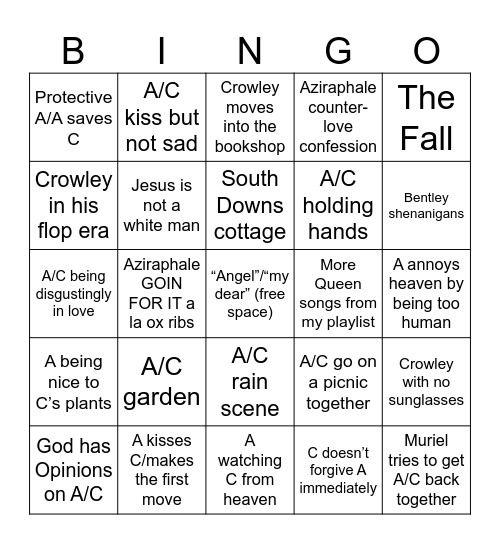 | B | I | N | G | O |
|---|---|---|---|---|
| Protective A/A saves C | A/C kiss but not sad | Crowley moves into the bookshop | Aziraphale counter-love confession | The Fall |
| Crowley in his flop era | Jesus is not a white man | South Downs cottage | A/C holding hands | Bentley shenanigans |
| A/C being disgustingly in love | Aziraphale GOIN FOR IT a la ox ribs | “Angel”/“my dear” (free space) | More Queen songs from my playlist | A annoys heaven by being too human |
| A being nice to C’s plants | A/C garden | A/C rain scene | A/C go on a picnic together | Crowley with no sunglasses |
| God has Opinions on A/C | A kisses C/makes the first move | A watching C from heaven | C doesn’t forgive A immediately | Muriel tries to get A/C back together |